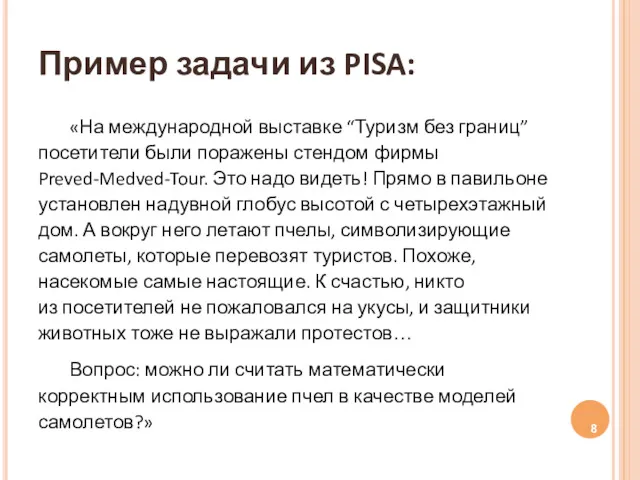 Пример задачи из PISA:

«На международной выставке “Туризм без границ” посетители были поражены стендом фирмы Preved-Medved-Tour. Это надо видеть! Прямо в павильоне установлен надувной глобус высотой с четырехэтажный дом. А вокруг него летают пчелы, символизирующие самолеты, которые перевозят туристов. Похоже, насекомые самые настоящие. К счастью, никто из посетителей не пожаловался на укусы, и защитники животных тоже не выражали протестов…

Вопрос: можно ли считать математически корректным использование пчел в качестве моделей самолетов?»

8